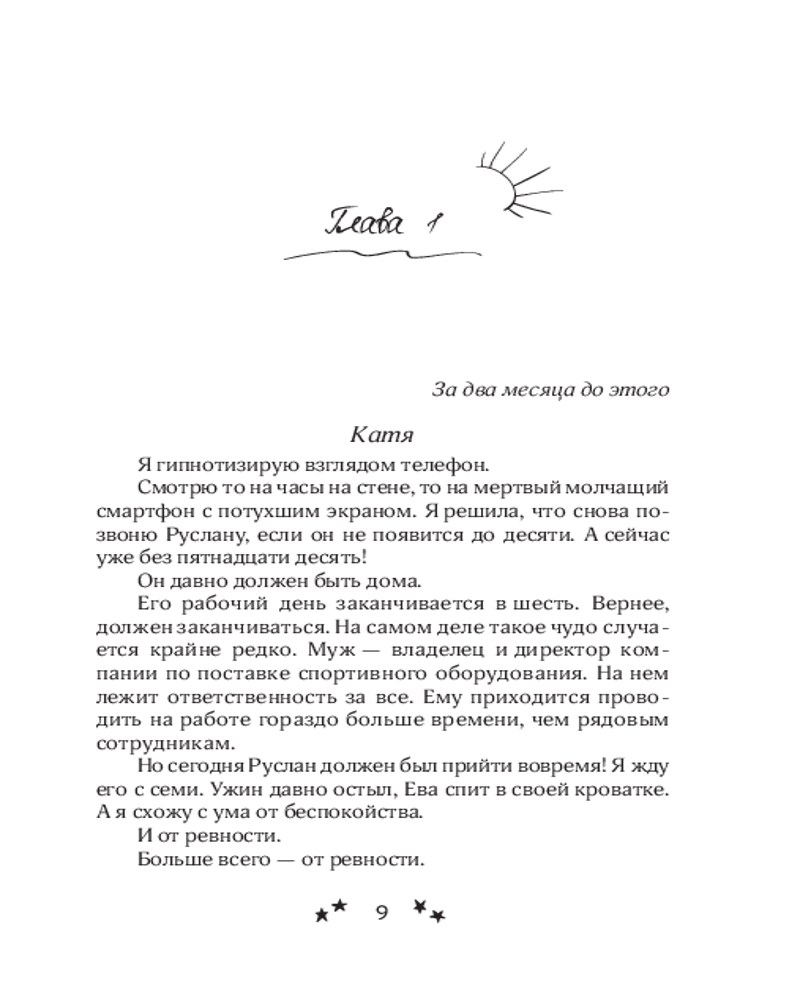 Глава 1

За два месяца до этого

Катя

Я гипнотизирую взглядом телефон.

Смотрю то на часы на стене, то на мертвый молчащий смартфон с потухшим экраном. Я решила, что снова позвоню Руслану, если он не появится до десяти. А сейчас уже без пятнадцати десять!

Он давно должен быть дома.

Его рабочий день заканчивается в шесть. Вернее, должен заканчиваться. На самом деле такое чудо случается крайне редко. Муж — владелец и директор компании по поставке спортивного оборудования. На нем лежит ответственность за все. Ему приходится проводить на работе гораздо больше времени, чем рядовым сотрудникам.

Но сегодня Руслан должен был прийти вовремя! Я жду его с семи. Ужин давно остыл, Ева спит в своей кроватке. А я схожу с ума от беспокойства.

И от ревности.

Больше всего — от ревности.

9